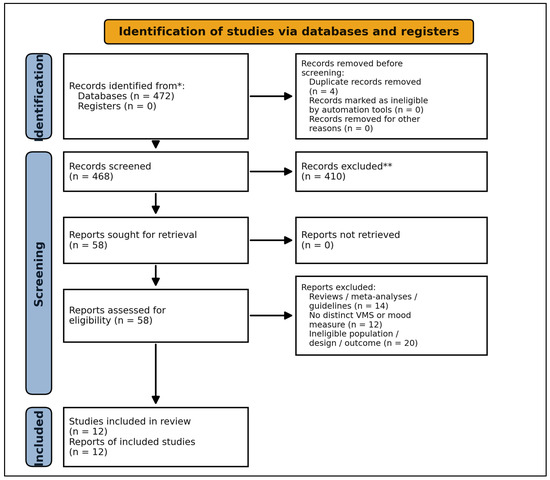 Identification of studies via databases and registers

Identification

Records identified from*:
Databases (n = 472)
Registers (n = 0)

Records removed before screening:
Duplicate records removed (n = 4)
Records marked as ineligible by automation tools (n = 0)
Records removed for other reasons (n = 0)

Screening

Records screened
(n = 468)

Records excluded**
(n = 410)

Reports sought for retrieval
(n = 58)

Reports not retrieved
(n = 0)

Reports assessed for eligibility (n = 58)

Reports excluded:
Reviews / meta-analyses / guidelines (n = 14)
No distinct VMS or mood measure (n = 12)
Ineligible population / design / outcome (n = 20)

Included

Studies included in review
(n = 12)
Reports of included studies
(n = 12)